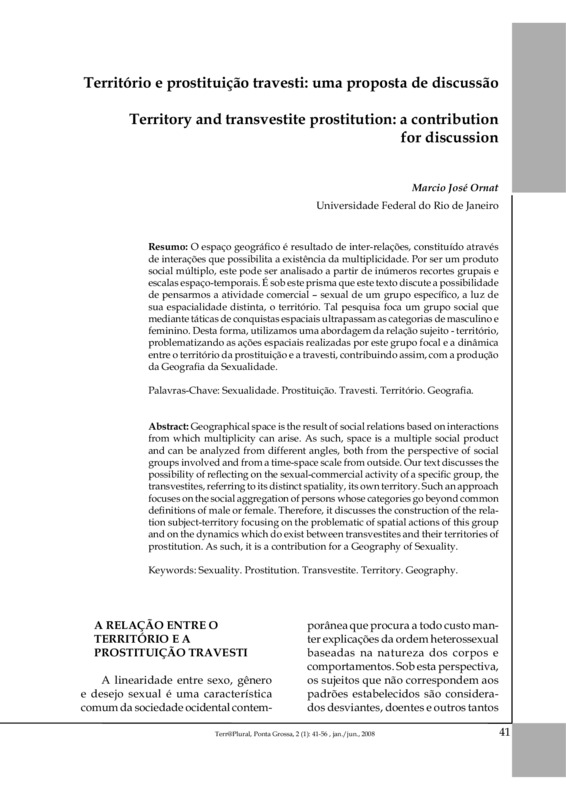 Território e prostituição travesti: uma proposta de discussão

Territory and transvestite prostitution: a contribution for discussion

Marcio José Ornat
Universidade Federal do Rio de Janeiro

Resumo: O espaço geográfico é resultado de inter-relações, constituído através de interações que possibilita a existência da multiplicidade. Por ser um produto social múltiplo, este pode ser analisado a partir de inúmeros recortes grupais e escalas espaço-temporais. É sob este prisma que este texto discute a possibilidade de pensarmos a atividade comercial – sexual de um grupo específico, a luz de sua espacialidade distinta, o território. Tal pesquisa foca um grupo social que mediante táticas de conquistas espaciais ultrapassam as categorias de masculino e feminino. Desta forma, utilizamos uma abordagem da relação sujeito - território, problematizando as ações espaciais realizadas por este grupo focal e a dinâmica entre o território da prostituição e a travesti, contribuindo assim, com a produção da Geografia da Sexualidade.

Palavras-Chave: Sexualidade. Prostituição. Travesti. Território. Geografia.

Abstract: Geographical space is the result of social relations based on interactions from which multiplicity can arise. As such, space is a multiple social product and can be analyzed from different angles, both from the perspective of social groups involved and from a time-space scale from outside. Our text discusses the possibility of reflecting on the sexual-commercial activity of a specific group, the transvestites, referring to its distinct spatiality, its own territory. Such an approach focuses on the social aggregation of persons whose categories go beyond common definitions of male or female. Therefore, it discusses the construction of the relation subject-territory focusing on the problematic of spatial actions of this group and on the dynamics which do exist between transvestites and their territories of prostitution. As such, it is a contribution for a Geography of Sexuality.

Keywords: Sexuality. Prostitution. Transvestite. Territory. Geography.

A RELAÇÃO ENTRE O TERRITÓRIO E A PROSTITUIÇÃO TRAVESTI

A linearidade entre sexo, gênero e desejo sexual é uma característica comum da sociedade ocidental contemporânea que procura a todo custo manter explicações da ordem heterossexual baseadas na natureza dos corpos e comportamentos. Sob esta perspectiva, os sujeitos que não correspondem aos padrões estabelecidos são considerados desviantes, doentes e outros tantos

Terr@Plural, Ponta Grossa, 2 (1): 41-56 , jan./jun., 2008

41